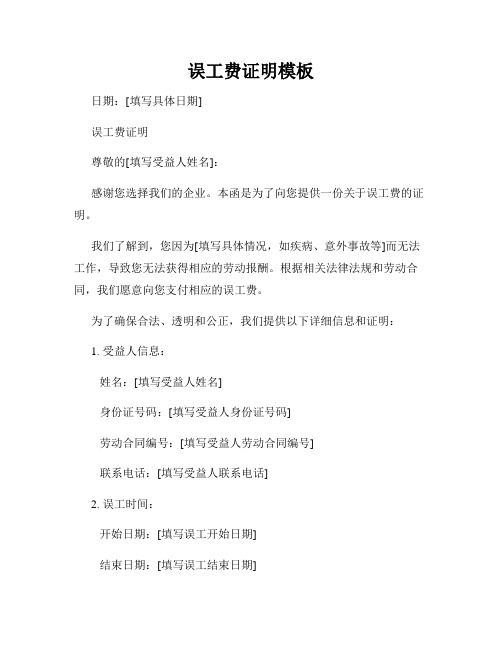 误工费证明模板

日期：[填写具体日期]

误工费证明

尊敬的[填写受益人姓名]：

感谢您选择我们的企业。本函是为了向您提供一份关于误工费的证明。

我们了解到，您因为[填写具体情况，如疾病、意外事故等]而无法工作，导致您无法获得相应的劳动报酬。根据相关法律法规和劳动合同，我们愿意向您支付相应的误工费。

为了确保合法、透明和公正，我们提供以下详细信息和证明：

1. 受益人信息：

姓名：[填写受益人姓名]

身份证号码：[填写受益人身份证号码]

劳动合同编号：[填写受益人劳动合同编号]

联系电话：[填写受益人联系电话]

2. 误工时间：

开始日期：[填写误工开始日期]

结束日期：[填写误工结束日期]